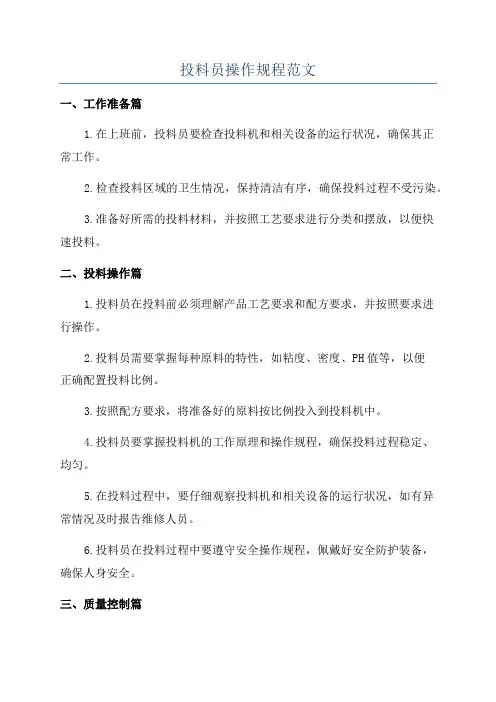 投料员操作规程范文

一、工作准备篇

1.在上班前，投料员要检查投料机和相关设备的运行状况，确保其正常工作。

2.检查投料区域的卫生情况，保持清洁有序，确保投料过程不受污染。

3.准备好所需的投料材料，并按照工艺要求进行分类和摆放，以便快速投料。

二、投料操作篇

1.投料员在投料前必须理解产品工艺要求和配方要求，并按照要求进行操作。

2.投料员需要掌握每种原料的特性，如粘度、密度、PH值等，以便正确配置投料比例。

3.按照配方要求，将准备好的原料按比例投入到投料机中。

4.投料员要掌握投料机的工作原理和操作规程，确保投料过程稳定、均匀。

5.在投料过程中，要仔细观察投料机和相关设备的运行状况，如有异常情况及时报告维修人员。

6.投料员在投料过程中要遵守安全操作规程，佩戴好安全防护装备，确保人身安全。

三、质量控制篇